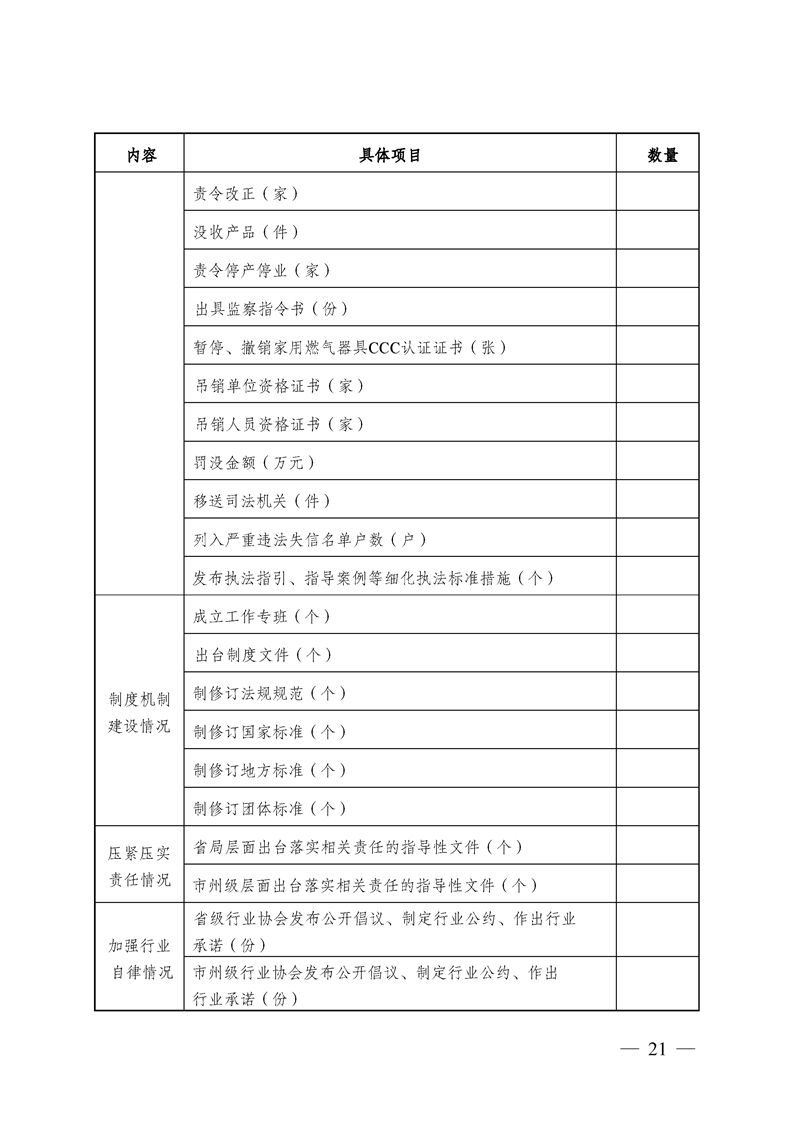 | 内容 | 具体项目 | 数量 |
|---|---|---|
| | 责令改正（家） | |
| | 没收产品（件） | |
| | 责令停产停业（家） | |
| | 出具监察指令书（份） | |
| | 暂停、撤销家用燃气器具CCC认证证书（张） | |
| | 吊销单位资格证书（家） | |
| | 吊销人员资格证书（家） | |
| | 罚没金额（万元） | |
| | 移送司法机关（件） | |
| | 列入严重违法失信名单户数（户） | |
| | 发布执法指引、指导案例等细化执法标准措施（个） | |
| 制度机制建设情况 | 成立工作专班（个） | |
| | 出台制度文件（个） | |
| | 制修订法规规范（个） | |
| | 制修订国家标准（个） | |
| | 制修订地方标准（个） | |
| | 制修订团体标准（个） | |
| 压紧压实责任情况 | 省局层面出台落实相关责任的指导性文件（个） | |
| | 市州级层面出台落实相关责任的指导性文件（个） | |
| 加强行业自律情况 | 省级行业协会发布公开倡议、制定行业公约、作出行业承诺（份） | |
| | 市州级行业协会发布公开倡议、制定行业公约、作出行业承诺（份） | |

— 21 —